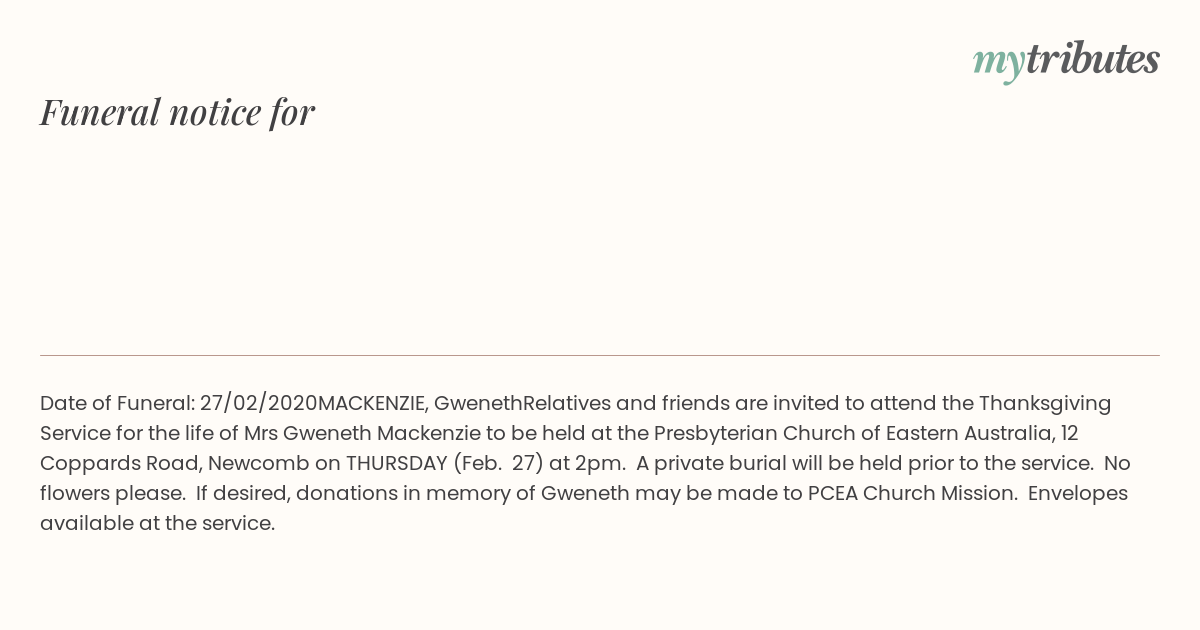 mytributes

Funeral notice for

Date of Funeral: 27/02/2020MACKENZIE, GwenethRelatives and friends are invited to attend the Thanksgiving Service for the life of Mrs Gweneth Mackenzie to be held at the Presbyterian Church of Eastern Australia, 12 Coppards Road, Newcomb on THURSDAY (Feb. 27) at 2pm. A private burial will be held prior to the service. No flowers please. If desired, donations in memory of Gweneth may be made to PCEA Church Mission. Envelopes available at the service.